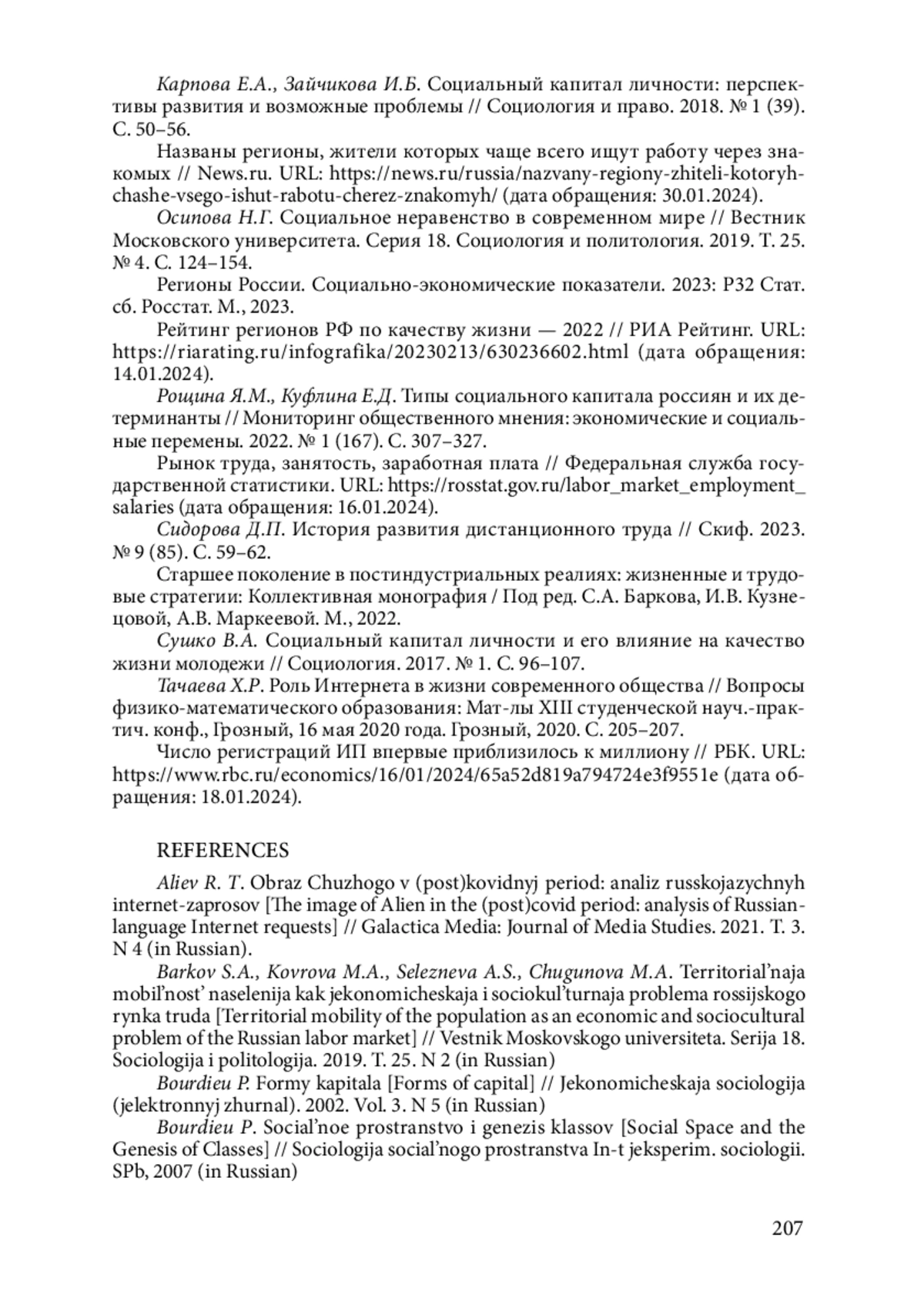 Карпова Е.А., Зайчикова И.Б. Социальный капитал личности: перспективы развития и возможные проблемы // Социология и право. 2018. № 1 (39). С. 50–56.

Названы регионы, жители которых чаще всего ищут работу через знакомых // News.ru. URL: https://news.ru/russia/nazvany-regiony-zhiteli-kotoryh-chashe-vsego-ishut-rabotu-cherez-znakomyh/ (дата обращения: 30.01.2024).

Осипова Н.Г. Социальное неравенство в современном мире // Вестник Московского университета. Серия 18. Социология и политология. 2019. Т. 25. № 4. С. 124–154.

Регионы России. Социально-экономические показатели. 2023: Р32 Стат. сб. Росстат. М., 2023.

Рейтинг регионов РФ по качеству жизни — 2022 // РИА Рейтинг. URL: https://riarating.ru/infografika/20230213/630236602.html (дата обращения: 14.01.2024).

Рощина Я.М., Куфлина Е.Д. Типы социального капитала россиян и их детерминанты // Мониторинг общественного мнения: экономические и социальные перемены. 2022. № 1 (167). С. 307–327.

Рынок труда, занятость, заработная плата // Федеральная служба государственной статистики. URL: https://rosstat.gov.ru/labor_market_employment_salaries (дата обращения: 16.01.2024).

Сидорова Д.П. История развития дистанционного труда // Скиф. 2023. № 9 (85). С. 59–62.

Старшее поколение в постиндустриальных реалиях: жизненные и трудовые стратегии: Коллективная монография / Под ред. С.А. Баркова, И.В. Кузнецовой, А.В. Маркеевой. М., 2022.

Сушко В.А. Социальный капитал личности и его влияние на качество жизни молодежи // Социология. 2017. № 1. С. 96–107.

Тачаева Х.Р. Роль Интернета в жизни современного общества // Вопросы физико-математического образования: Мат-лы XIII студенческой науч.-практич. конф., Грозный, 16 мая 2020 года. Грозный, 2020. С. 205–207.

Число регистраций ИП впервые приблизилось к миллиону // РБК. URL: https://www.rbc.ru/economics/16/01/2024/65a52d819a794724e3f9551e (дата обращения: 18.01.2024).

REFERENCES

Aliev R. T. Obraz Chuzhogo v (post)kovidnyj period: analiz russkojazychnyh internet-zaprosov [The image of Alien in the (post)covid period: analysis of Russian-language Internet requests] // Galactica Media: Journal of Media Studies. 2021. T. 3. N 4 (in Russian).

Barkov S.A., Kovrova M.A., Selezneva A.S., Chugunova M.A. Territorial'naja mobil'nost' naselenija kak jekonomicheskaja i sociokul'turnaja problema rossijskogo rynka truda [Territorial mobility of the population as an economic and sociocultural problem of the Russian labor market] // Vestnik Moskovskogo universiteta. Serija 18. Sociologija i politologija. 2019. T. 25. N 2 (in Russian)

Bourdieu P. Formy kapitala [Forms of capital] // Jekonomicheskaja sociologija (jelektronnyj zhurnal). 2002. Vol. 3. N 5 (in Russian)

Bourdieu P. Social'noe prostranstvo i genezis klassov [Social Space and the Genesis of Classes] // Sociologija social'nogo prostranstva In-t jeksperim. sociologii. SPb, 2007 (in Russian)

207